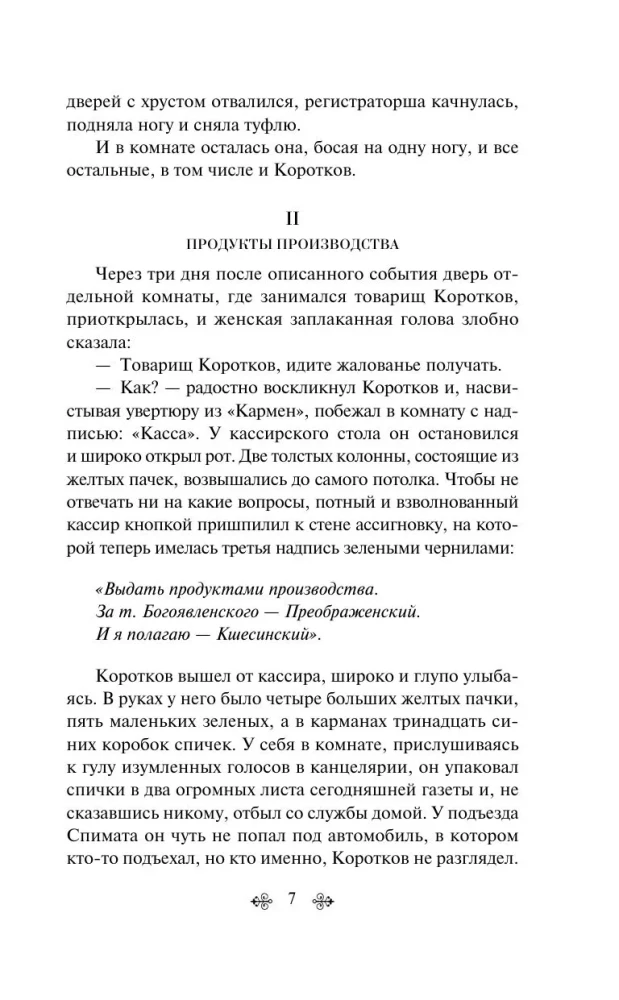 дверей с хрустом отвалился, регистраторша качнулась, подняла ногу и сняла туфлю.

И в комнате осталась она, босая на одну ногу, и все остальные, в том числе и Коротков.

II

ПРОДУКТЫ ПРОИЗВОДСТВА

Через три дня после описанного события дверь отдельной комнаты, где занимался товарищ Коротков, приоткрылась, и женская заплаканная голова злобно сказала:

— Товарищ Коротков, идите жалованье получать.

— Как? — радостно воскликнул Коротков и, насвистывая увертюру из «Кармен», побежал в комнату с надписью: «Касса». У кассирского стола он остановился и широко открыл рот. Две толстых колонны, состоящие из желтых пачек, возвышались до самого потолка. Чтобы не отвечать ни на какие вопросы, потный и взволнованный кассир кнопкой пришпилил к стене ассигновку, на которой теперь имелась третья надпись зелеными чернилами:

«Выдать продуктами производства.
За т. Богоявленского — Преображенский.
И я полагаю — Кшесинский».

Коротков вышел от кассира, широко и глупо улыбаясь. В руках у него было четыре больших желтых пачки, пять маленьких зеленых, а в карманах тринадцать синих коробок спичек. У себя в комнате, прислушиваясь к гулу изумленных голосов в канцелярии, он упаковал спички в два огромных листа сегодняшней газеты и, не сказавшись никому, отбыл со службы домой. У подъезда Спимата он чуть не попал под автомобиль, в котором кто-то подъехал, но кто именно, Коротков не разглядел.

7